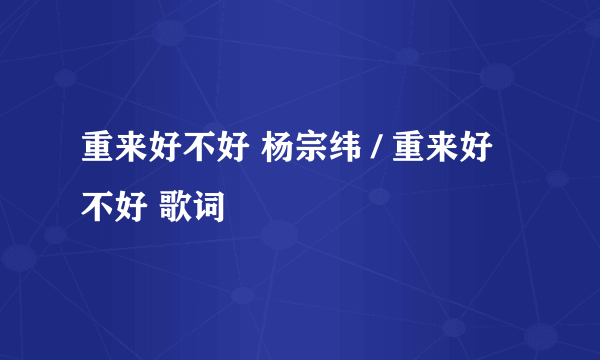 重来好不好 杨宗纬 / 重来好不好 歌词